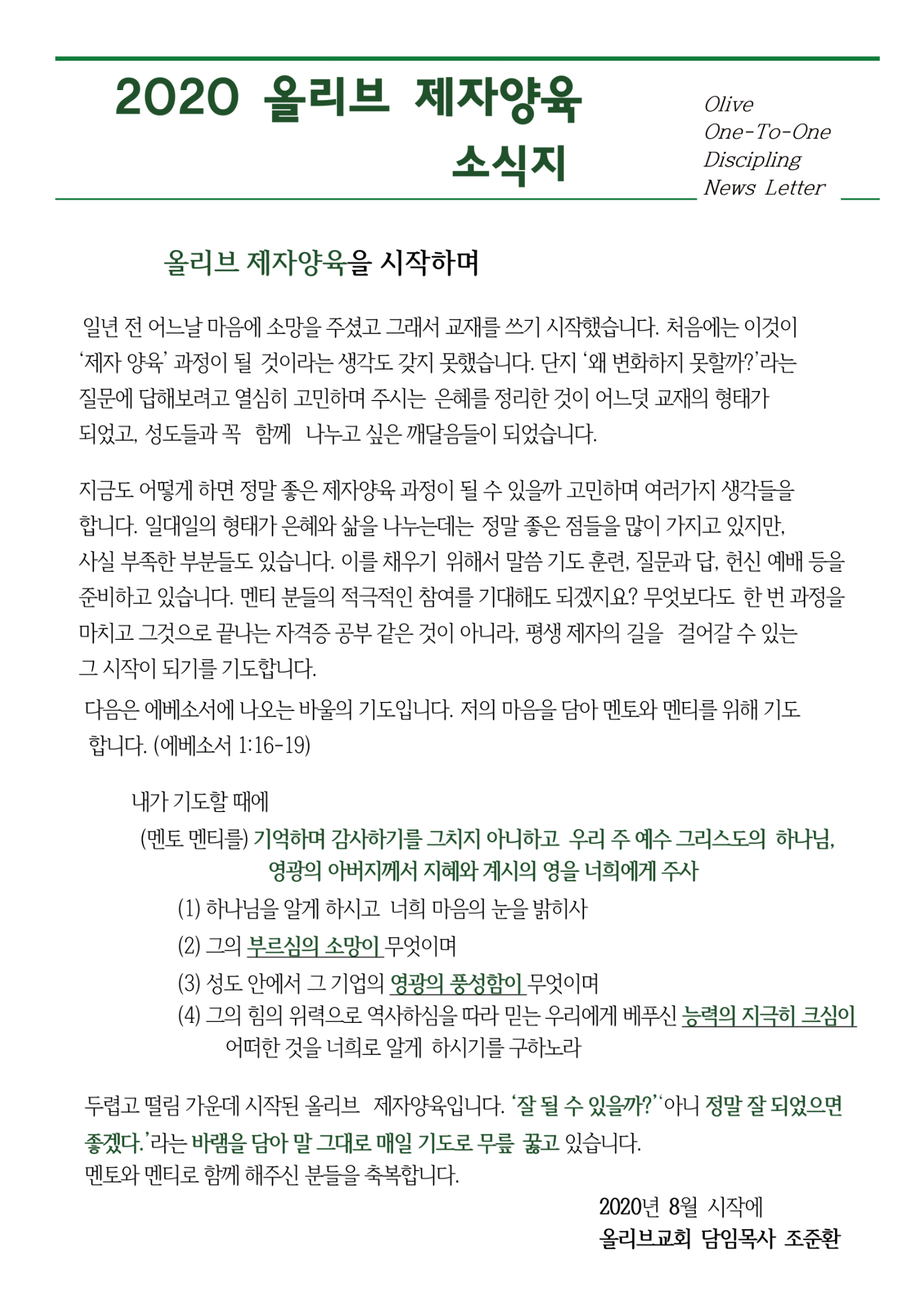 2020 올리브 제자양육 소식지

Olive One-To-One Discipling News Letter

올리브 제자양육을 시작하며

일년 전 어느날 마음에 소망을 주셨고 그래서 교재를 쓰기 시작했습니다. 처음에는 이것이 '제자 양육' 과정이 될 것이라는 생각도 갖지 못했습니다. 단지 '왜 변화하지 못할까?'라는 질문에 답해보려고 열심히 고민하며 주시는 은혜를 정리한 것이 어느덧 교재의 형태가 되었고, 성도들과 꼭 함께 나누고 싶은 깨달음들이 되었습니다.

지금도 어떻게 하면 정말 좋은 제자양육 과정이 될 수 있을까 고민하며 여러가지 생각들을 합니다. 일대일의 형태가 은혜와 삶을 나누는데는 정말 좋은 점들을 많이 가지고 있지만, 사실 부족한 부분들도 있습니다. 이를 채우기 위해서 말씀 기도 훈련, 질문과 답, 헌신 예배 등을 준비하고 있습니다. 멘티 분들의 적극적인 참여를 기대해도 되겠지요? 무엇보다도 한 번 과정을 마치고 그것으로 끝나는 자격증 공부 같은 것이 아니라, 평생 제자의 길을 걸어갈 수 있는 그 시작이 되기를 기도합니다.
다음은 에베소서에 나오는 바울의 기도입니다. 저의 마음을 담아 멘토와 멘티를 위해 기도 합니다. (에베소서 1:16-19)

내가 기도할 때에
(멘토 멘티를) 기억하며 감사하기를 그치지 아니하고 우리 주 예수 그리스도의 하나님, 영광의 아버지께서 지혜와 계시의 영을 너희에게 주사
(1) 하나님을 알게 하시고 너희 마음의 눈을 밝히사
(2) 그의 부르심의 소망이 무엇이며
(3) 성도 안에서 그 기업의 영광의 풍성함이 무엇이며
(4) 그의 힘의 위력으로 역사하심을 따라 믿는 우리에게 베푸신 능력의 지극히 크심이 어떠한 것을 너희로 알게 하시기를 구하노라

두렵고 떨림 가운데 시작된 올리브 제자양육입니다. '잘 될 수 있을까?' '아니 정말 잘 되었으면 좋겠다.'라는 바램을 담아 말 그대로 매일 기도로 무릎 꿇고 있습니다.
멘토와 멘티로 함께 해주신 분들을 축복합니다.
2020년 8월 시작에
올리브교회 담임목사 조준환